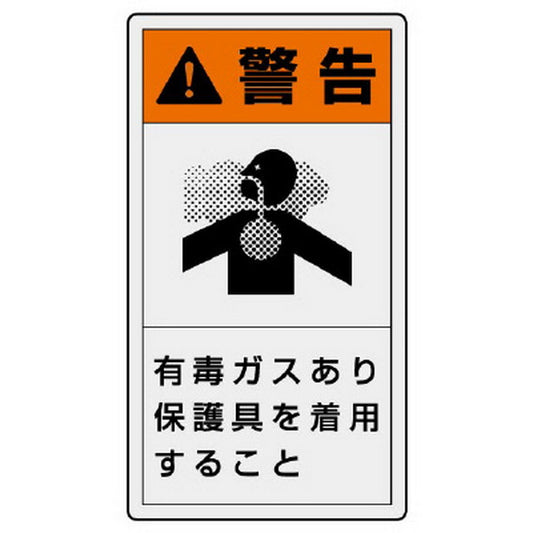 警告

有毒ガスあり
保護具を着用
すること